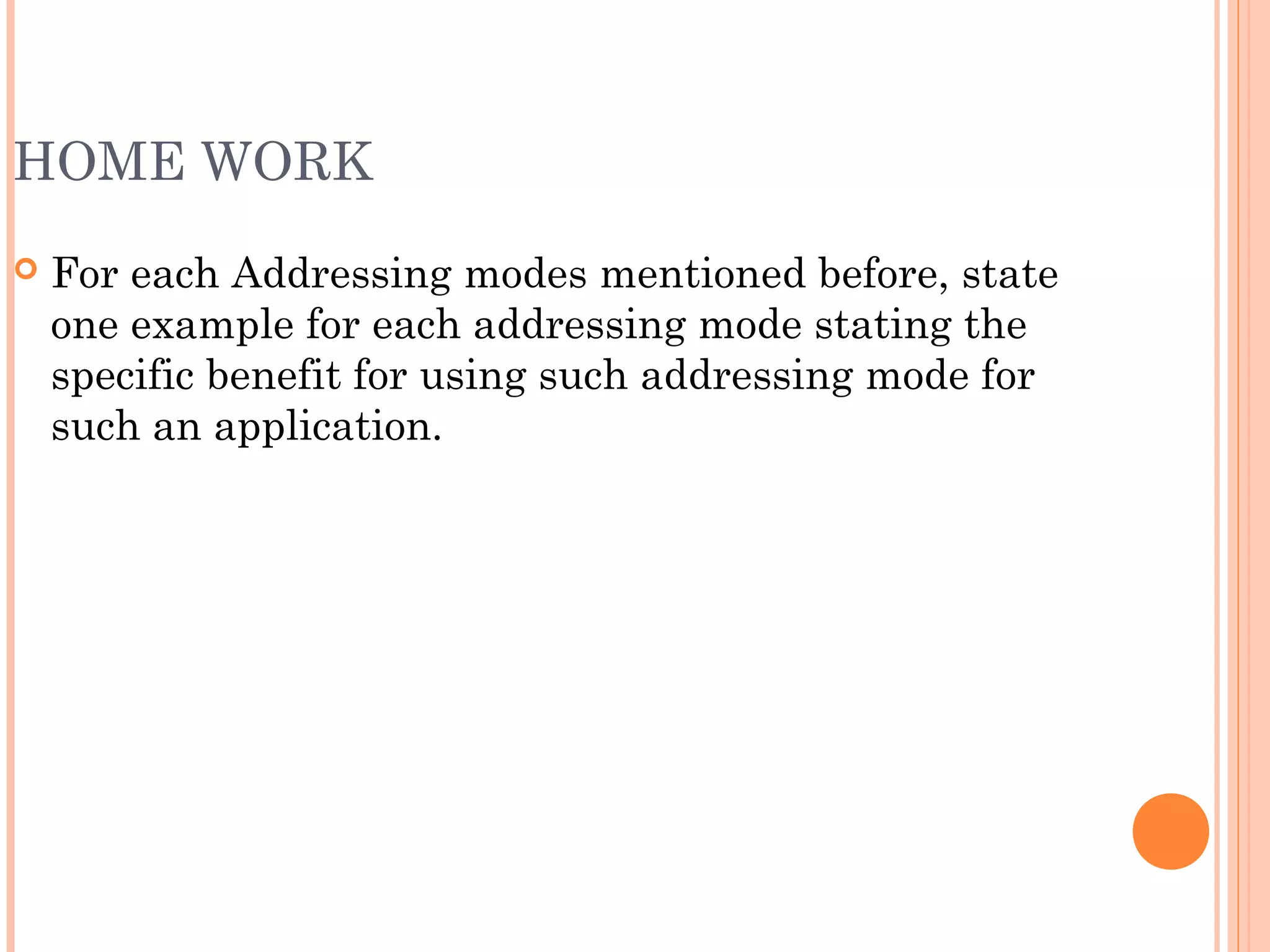 HOME WORK

For each Addressing modes mentioned before, state one example for each addressing mode stating the specific benefit for using such addressing mode for such an application.